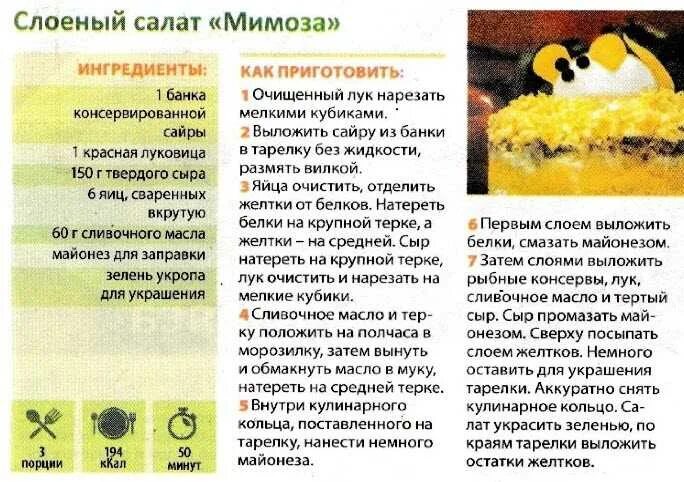 Слоеный салат «Мимоза»

ИНГРЕДИЕНТЫ:
1 банка консервированной сайры
1 красная луковица
150 г твердого сыра
6 яиц, сваренных вкрутую
60 г сливочного масла
майонез для заправки
зелень укропа для украшения

3 порции
194 кКал
50 минут

КАК ПРИГОТОВИТЬ:
1 Очищенный лук нарезать мелкими кубиками.
2 Выложить сайру из банки в тарелку без жидкости, размять вилкой.
3 Яйца очистить, отделить желтки от белков. Натереть белки на крупной терке, а желтки – на средней. Сыр натереть на крупной терке, лук очистить и нарезать на мелкие кубики.
4 Сливочное масло и терку положить на полчаса в морозилку, затем вынуть и обмакнуть масло в муку, натереть на средней терке.
5 Внутри кулинарного кольца, поставленного на тарелку, нанести немного майонеза.
6 Первым слоем выложить белки, смазать майонезом.
7 Затем слоями выложить рыбные консервы, лук, сливочное масло и тертый сыр. Сыр промазать майонезом. Сверху посыпать слоем желтков. Немного оставить для украшения тарелки. Аккуратно снять кулинарное кольцо. Салат украсить зеленью, по краям тарелки выложить остатки желтков.